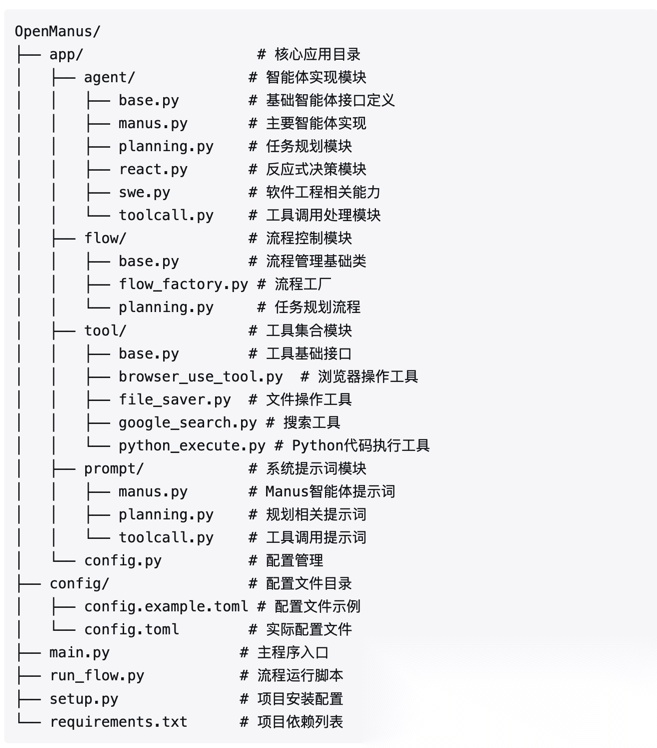 OpenManus/
├── app/ # 核心应用目录
│ ├── agent/ # 智能体实现模块
│ │ ├── base.py # 基础智能体接口定义
│ │ ├── manus.py # 主要智能体实现
│ │ ├── planning.py # 任务规划模块
│ │ ├── react.py # 反应式决策模块
│ │ ├── swe.py # 软件工程相关能力
│ │ └── toolcall.py # 工具调用处理模块
│ ├── flow/ # 流程控制模块
│ │ ├── base.py # 流程管理基础类
│ │ ├── flow_factory.py # 流程工厂
│ │ └── planning.py # 任务规划流程
│ ├── tool/ # 工具集合模块
│ │ ├── base.py # 工具基础接口
│ │ ├── browser_use_tool.py # 浏览器操作工具
│ │ ├── file_saver.py # 文件操作工具
│ │ ├── google_search.py # 搜索工具
│ │ └── python_execute.py # Python代码执行工具
│ ├── prompt/ # 系统提示词模块
│ │ ├── manus.py # Manus智能体提示词
│ │ ├── planning.py # 规划相关提示词
│ │ └── toolcall.py # 工具调用提示词
│ └── config.py # 配置管理
├── config/ # 配置文件目录
│ ├── config.example.toml # 配置文件示例
│ └── config.toml # 实际配置文件
├── main.py # 主程序入口
├── run_flow.py # 流程运行脚本
├── setup.py # 项目安装配置
└── requirements.txt # 项目依赖列表